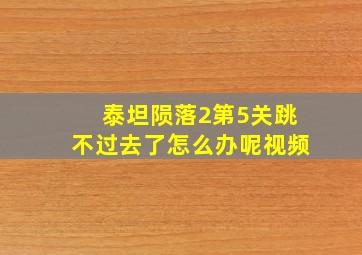 泰坦陨落2第5关跳不过去了怎么办呢视频